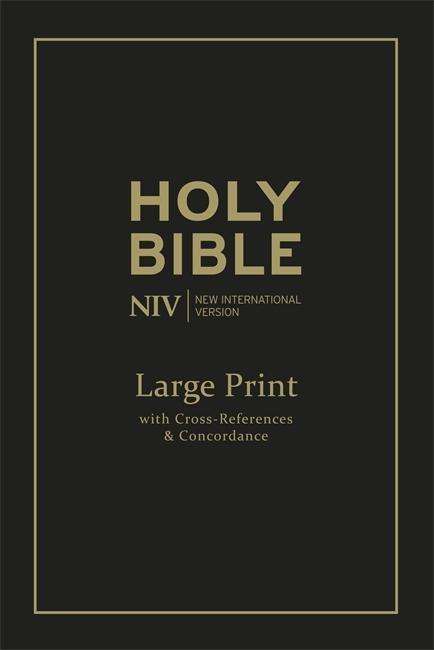 HOLY BIBLE

NIV | NEW INTERNATIONAL VERSION

Large Print

with Cross-References & Concordance